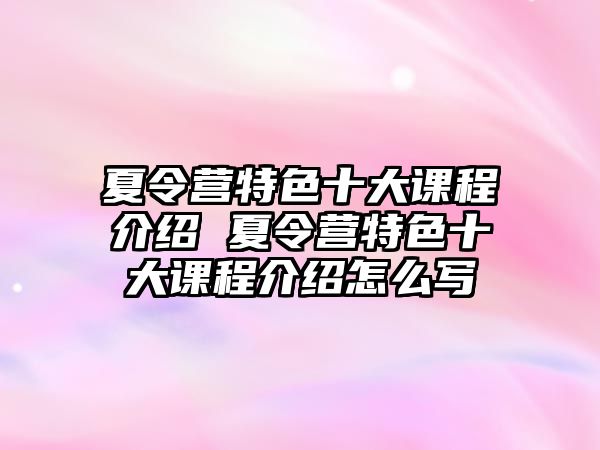 夏令营特色十大课程介绍 夏令营特色十大课程介绍怎么写